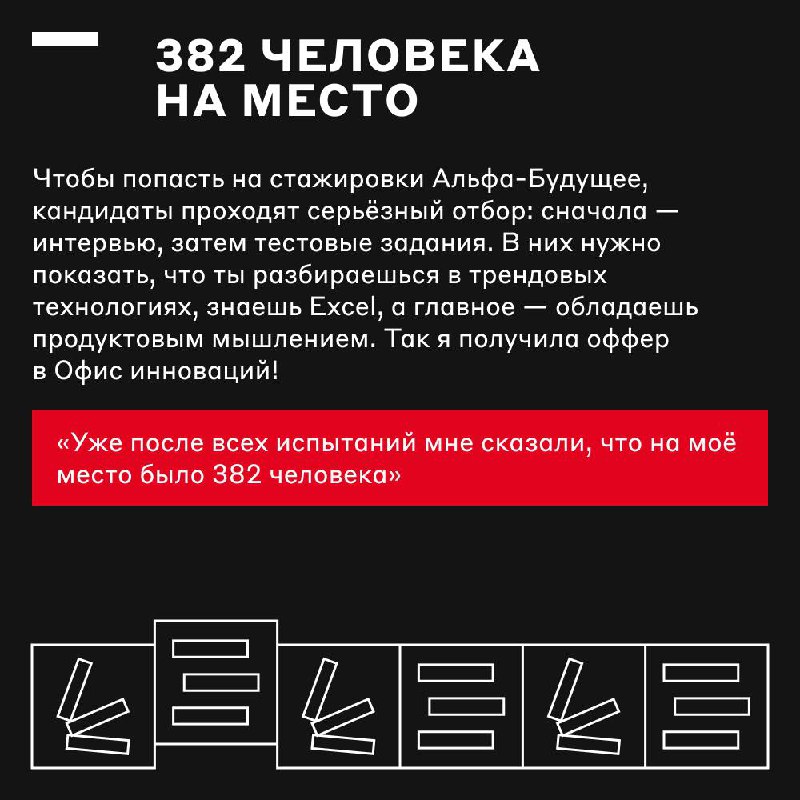 382 ЧЕЛОВЕКА НА МЕСТО

Чтобы попасть на стажировки Альфа-Будущее, кандидаты проходят серьёзный отбор: сначала — интервью, затем тестовые задания. В них нужно показать, что ты разбираешься в трендовых технологиях, знаешь Excel, а главное — обладаешь продуктовым мышлением. Так я получила оффер в Офис инноваций!

«Уже после всех испытаний мне сказали, что на моё место было 382 человека»